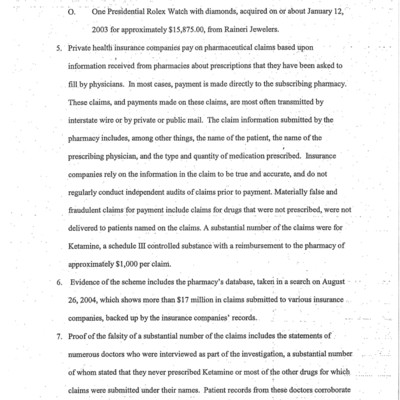 O. One Presidential Rolex Watch with diamonds, acquired on or about January 12, 2003 for approximately $15,875.00, from Raineri Jewelers.

5. Private health insurance companies pay on pharmaceutical claims based upon information received from pharmacies about prescriptions that they have been asked to fill by physicians. In most cases, payment is made directly to the subscribing pharmacy. These claims, and payments made on these claims, are most often transmitted by interstate wire or by private or public mail. The claim information submitted by the pharmacy includes, among other things, the name of the patient, the name of the prescribing physician, and the type and quantity of medication prescribed. Insurance companies rely on the information in the claim to be true and accurate, and do not regularly conduct independent audits of claims prior to payment. Materially false and fraudulent claims for payment include claims for drugs that were not prescribed, were not delivered to patients named on the claims. A substantial number of the claims were for Ketamine, a schedule III controlled substance with a reimbursement to the pharmacy of approximately $1,000 per claim.

6. Evidence of the scheme includes the pharmacy's database, taken in a search on August 26, 2004, which shows more than $17 million in claims submitted to various insurance companies, backed up by the insurance companies' records.

7. Proof of the falsity of a substantial number of the claims includes the statements of numerous doctors who were interviewed as part of the investigation, a substantial number of whom stated that they never prescribed Ketamine or most of the other drugs for which claims were submitted under their names. Patient records from these doctors corroborate